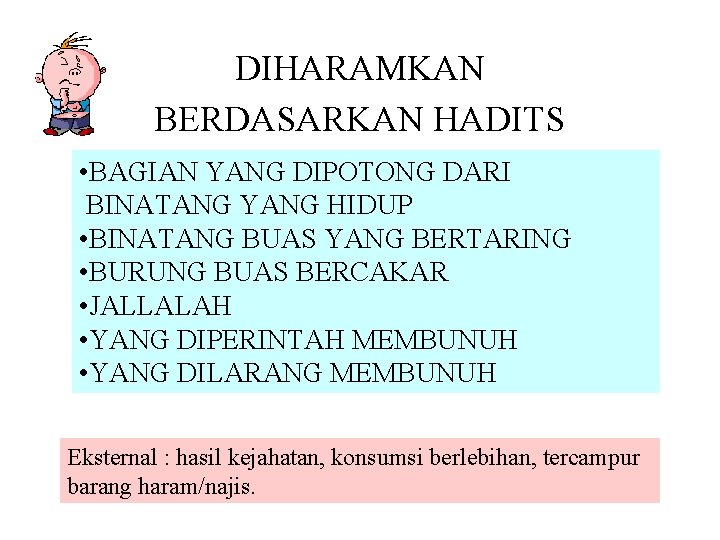 DIHARAMKAN BERDASARKAN HADITS

•BAGIAN YANG DIPOTONG DARI BINATANG YANG HIDUP
•BINATANG BUAS YANG BERTARING
•BURUNG BUAS BERCAKAR
•JALLALAH
•YANG DIPERINTAH MEMBUNUH
•YANG DILARANG MEMBUNUH

Eksternal : hasil kejahatan, konsumsi berlebihan, tercampur barang haram/najis.